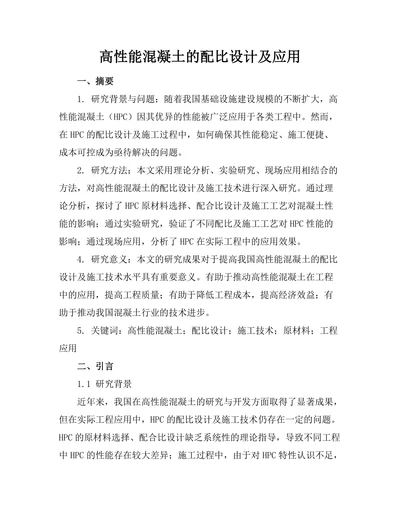 高性能混凝土的配比设计及应用

一、摘要

1. 研究背景与问题：随着我国基础设施建设规模的不断扩大，高性能混凝土（HPC）因其优异的性能被广泛应用于各类工程中。然而，在 HPC 的配比设计及施工过程中，如何确保其性能稳定、施工便捷、成本可控成为亟待解决的问题。

2. 研究方法：本文采用理论分析、实验研究、现场应用相结合的方法，对高性能混凝土的配比设计及施工技术进行深入研究。通过理论分析，探讨了 HPC 原材料选择、配合比设计及施工工艺对混凝土性能的影响；通过实验研究，验证了不同配比及施工工艺对 HPC 性能的影响；通过现场应用，分析了 HPC 在实际工程中的应用效果。

4. 研究意义：本文的研究成果对于提高我国高性能混凝土的配比设计及施工技术水平具有重要意义。有助于推动高性能混凝土在工程中的应用，提高工程质量；有助于降低工程成本，提高经济效益；有助于推动我国混凝土行业的技术进步。

5. 关键词：高性能混凝土；配比设计；施工技术；原材料；工程应用

二、引言

1.1 研究背景

近年来，我国在高性能混凝土的研究与开发方面取得了显著成果，但在实际工程应用中，HPC 的配比设计及施工技术仍存在一定的问题。HPC 的原材料选择、配合比设计缺乏系统性的理论指导，导致不同工程中 HPC 的性能存在较大差异；施工过程中，由于对 HPC 特性认识不足，